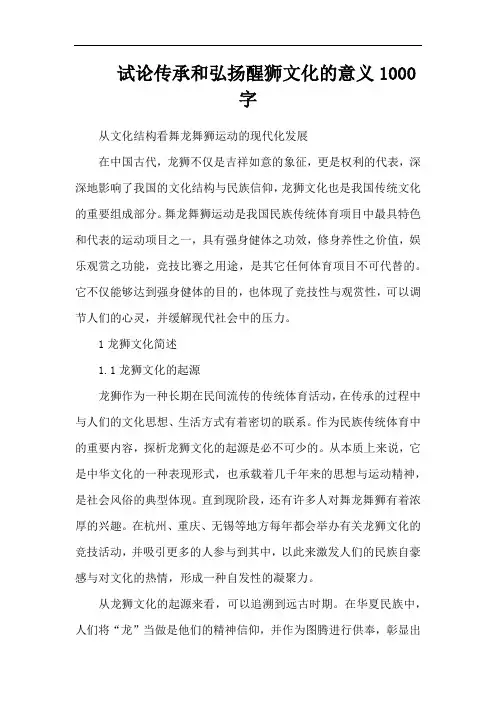 试论传承和弘扬醒狮文化的意义 1000 字

从文化结构看舞龙舞狮运动的现代化发展

在中国古代，龙狮不仅是吉祥如意的象征，更是权利的代表，深深地影响了我国的文化结构与民族信仰，龙狮文化也是我国传统文化的重要组成部分。舞龙舞狮运动是我国民族传统体育项目中最具特色和代表的运动项目之一，具有强身健体之功效，修身养性之价值，娱乐观赏之功能，竞技比赛之用途，是其它任何体育项目不可代替的。它不仅能够达到强身健体的目的，也体现了竞技性与观赏性，可以调节人们的心灵，并缓解现代社会中的压力。

1 龙狮文化简述

1.1 龙狮文化的起源

龙狮作为一种长期在民间流传的传统体育活动，在传承的过程中与人们的文化思想、生活方式有着密切的联系。作为民族传统体育中的重要内容，探析龙狮文化的起源是必不可少的。从本质上来说，它是中华文化的一种表现形式，也承载着几千年来的思想与运动精神，是社会风俗的典型体现。直到现阶段，还有许多人对舞龙舞狮有着浓厚的兴趣。在杭州、重庆、无锡等地方每年都会举办有关龙狮文化的竞技活动，并吸引更多的人参与到其中，以此来激发人们的民族自豪感与对文化的热情，形成一种自发性的凝聚力。

从龙狮文化的起源来看，可以追溯到远古时期。在华夏民族中，人们将“龙”当做是他们的精神信仰，并作为图腾进行供奉，彰显出